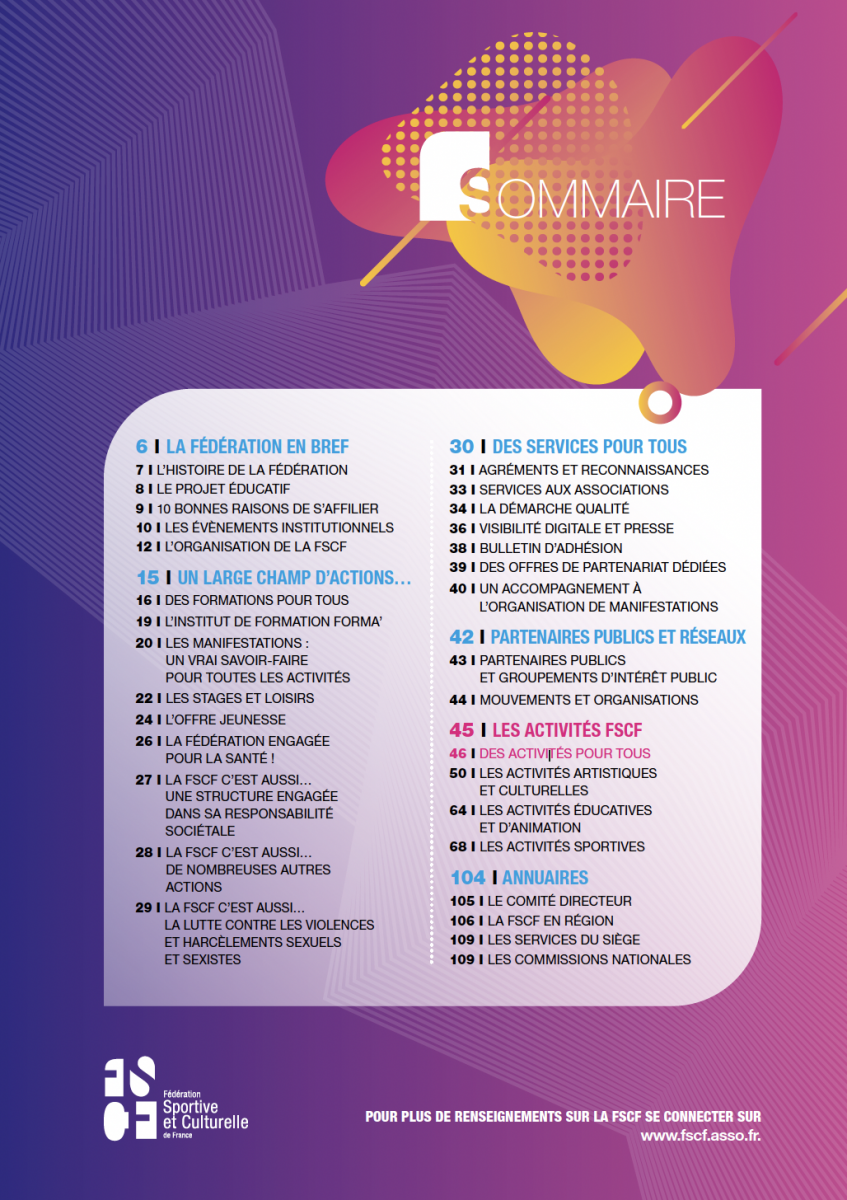 SOMMAIRE

6 I LA FÉDÉRATION EN BREF
7 I L'HISTOIRE DE LA FÉDÉRATION
8 I LE PROJET ÉDUCATIF
9 I 10 BONNES RAISONS DE S'AFFILIER
10 I LES ÉVÈNEMENTS INSTITUTIONNELS
12 I L'ORGANISATION DE LA FSCF

15 I UN LARGE CHAMP D'ACTIONS…
16 I DES FORMATIONS POUR TOUS
19 I L'INSTITUT DE FORMATION FORMA'
20 I LES MANIFESTATIONS : UN VRAI SAVOIR-FAIRE POUR TOUTES LES ACTIVITÉS
22 I LES STAGES ET LOISIRS
24 I L'OFFRE JEUNESSE
26 I LA FÉDÉRATION ENGAGÉE POUR LA SANTÉ !
27 I LA FSCF C'EST AUSSI… UNE STRUCTURE ENGAGÉE DANS SA RESPONSABILITÉ SOCIÉTALE
28 I LA FSCF C'EST AUSSI… DE NOMBREUSES AUTRES ACTIONS
29 I LA FSCF C'EST AUSSI… LA LUTTE CONTRE LES VIOLENCES ET HARCÈLEMENTS SEXUELS ET SEXISTES

30 I DES SERVICES POUR TOUS
31 I AGRÉMENTS ET RECONNAISSANCES
33 I SERVICES AUX ASSOCIATIONS
34 I LA DÉMARCHE QUALITÉ
36 I VISIBILITÉ DIGITALE ET PRESSE
38 I BULLETIN D'ADHÉSION
39 I DES OFFRES DE PARTENARIAT DÉDIÉES
40 I UN ACCOMPAGNEMENT À L'ORGANISATION DE MANIFESTATIONS

42 I PARTENAIRES PUBLICS ET RÉSEAUX
43 I PARTENAIRES PUBLICS ET GROUPEMENTS D'INTÉRÊT PUBLIC
44 I MOUVEMENTS ET ORGANISATIONS

45 I LES ACTIVITÉS FSCF
46 I DES ACTIVITÉS POUR TOUS
50 I LES ACTIVITÉS ARTISTIQUES ET CULTURELLES
64 I LES ACTIVITÉS ÉDUCATIVES ET D'ANIMATION
68 I LES ACTIVITÉS SPORTIVES

104 I ANNUAIRES
105 I LE COMITÉ DIRECTEUR
106 I LA FSCF EN RÉGION
109 I LES SERVICES DU SIÈGE
109 I LES COMMISSIONS NATIONALES

FSCF Fédération Sportive et Culturelle de France

POUR PLUS DE RENSEIGNEMENTS SUR LA FSCF SE CONNECTER SUR www.fscf.asso.fr.